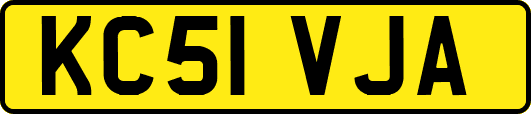 KC51 VJA